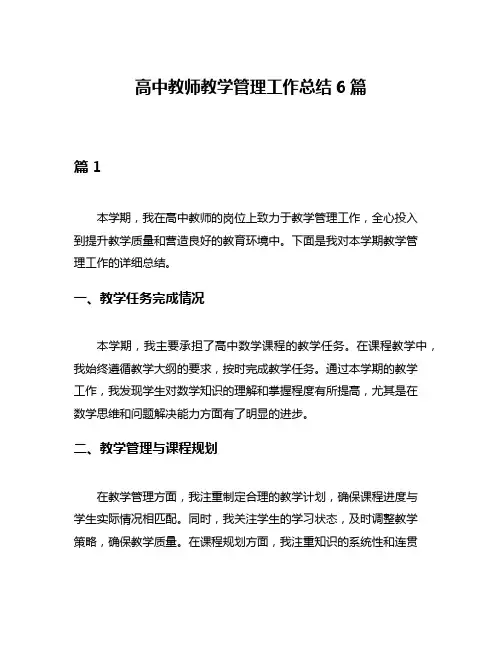 高中教师教学管理工作总结 6 篇

篇 1

本学期，我在高中教师的岗位上致力于教学管理工作，全心投入到提升教学质量和营造良好的教育环境中。下面是我对本学期教学管理工作的详细总结。

一、教学任务完成情况

本学期，我主要承担了高中数学课程的教学任务。在课程教学中，我始终遵循教学大纲的要求，按时完成教学任务。通过本学期的教学工作，我发现学生对数学知识的理解和掌握程度有所提高，尤其是在数学思维和问题解决能力方面有了明显的进步。

二、教学管理与课程规划

在教学管理方面，我注重制定合理的教学计划，确保课程进度与学生实际情况相匹配。同时，我关注学生的学习状态，及时调整教学策略，确保教学质量。在课程规划方面，我注重知识的系统性和连贯